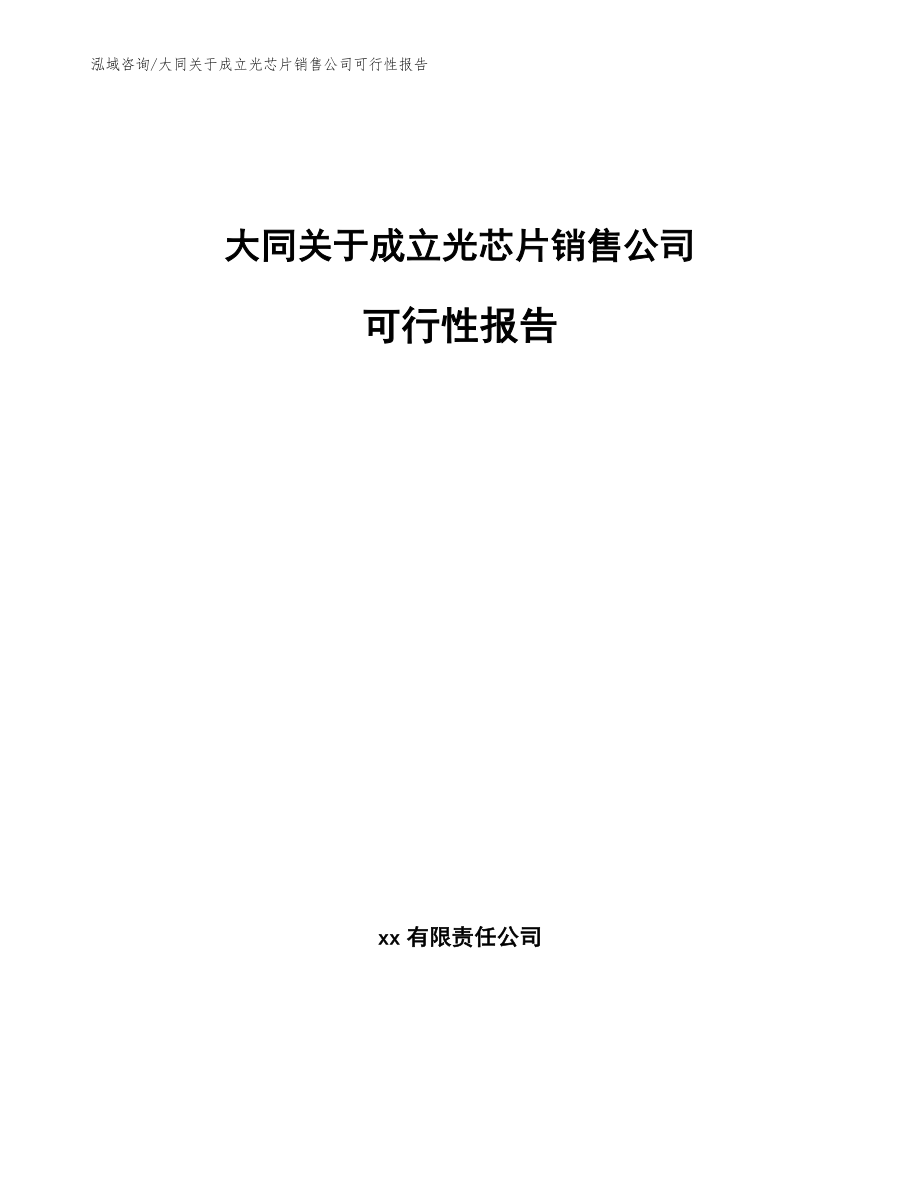 泓域咨询/大同关于成立光芯片销售公司可行性报告

大同关于成立光芯片销售公司

可行性报告

xx 有限责任公司